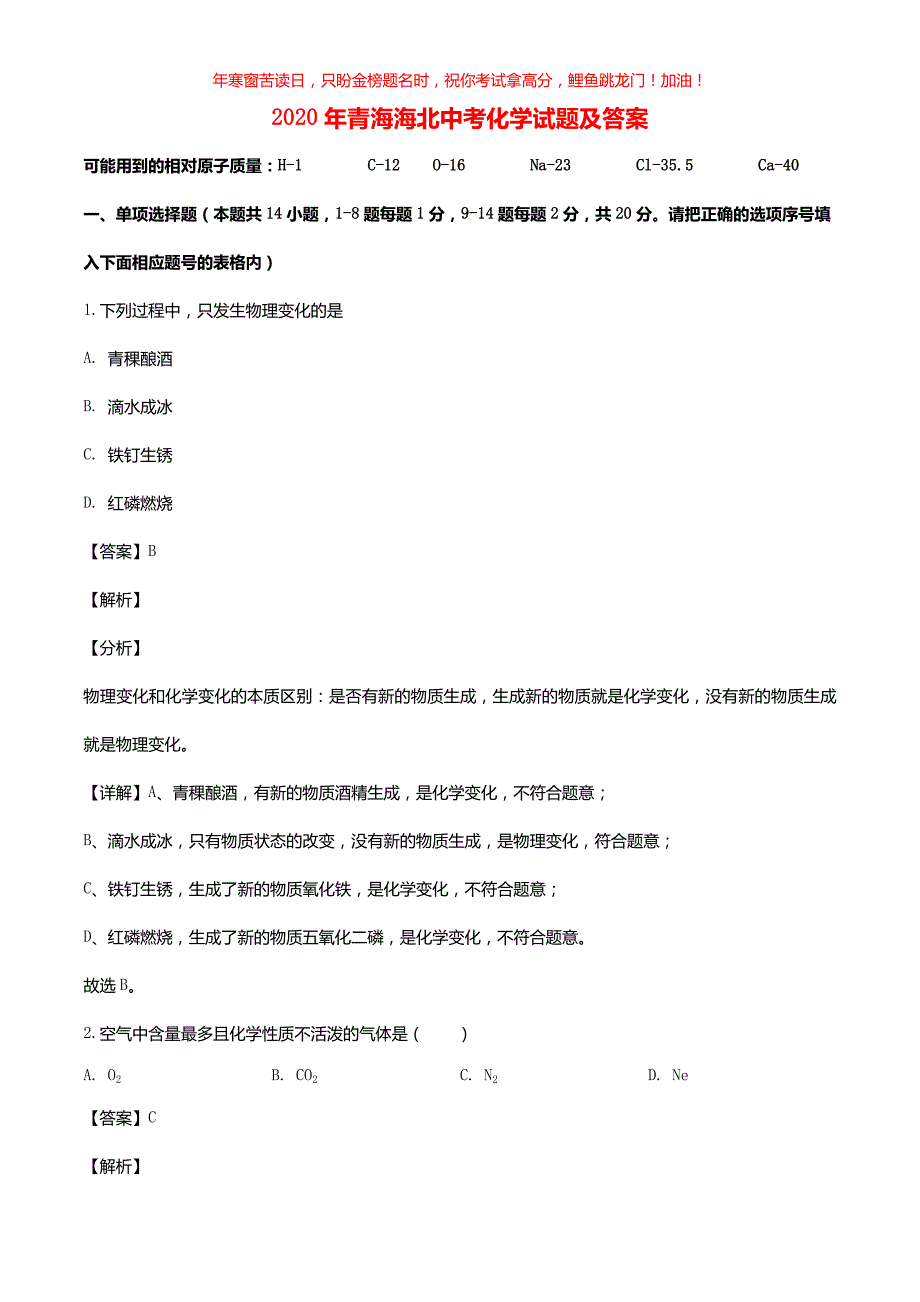 年寒窗苦读日，只盼金榜题名时，祝你考试拿高分，鲤鱼跳龙门！加油！

2020年青海海北中考化学试题及答案

可能用到的相对原子质量：H-1 C-12 O-16 Na-23 Cl-35.5 Ca-40

一、单项选择题（本题共14小题，1-8题每题1分，9-14题每题2分，共20分。请把正确的选项序号填入下面相应题号的表格内）

1.下列过程中，只发生物理变化的是

A. 青稞酿酒

B. 滴水成冰

C. 铁钉生锈

D. 红磷燃烧

【答案】B

【解析】

【分析】

物理变化和化学变化的本质区别：是否有新的物质生成，生成新的物质就是化学变化，没有新的物质生成就是物理变化。

【详解】A、青稞酿酒，有新的物质酒精生成，是化学变化，不符合题意；

B、滴水成冰，只有物质状态的改变，没有新的物质生成，是物理变化，符合题意；

C、铁钉生锈，生成了新的物质氧化铁，是化学变化，不符合题意；

D、红磷燃烧，生成了新的物质五氧化二磷，是化学变化，不符合题意。

故选B。

2.空气中含量最多且化学性质不活泼的气体是（ ）

A. $O_2$ B. $CO_2$ C. $N_2$ D. Ne

【答案】C

【解析】